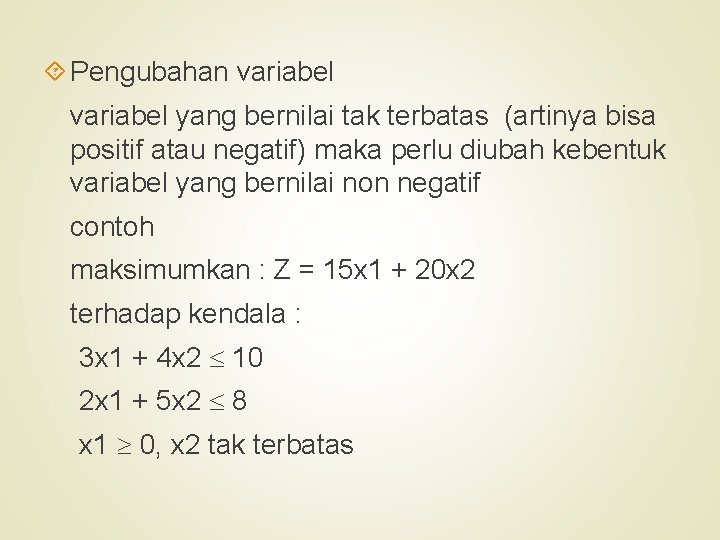 Pengubahan variabel

variabel yang bernilai tak terbatas (artinya bisa positif atau negatif) maka perlu diubah kebentuk variabel yang bernilai non negatif

contoh

maksimumkan : Z = 15x1 + 20x2

terhadap kendala :

3x1 + 4x2 $\leq$ 10

2x1 + 5x2 $\leq$ 8

x1 $\geq$ 0, x2 tak terbatas